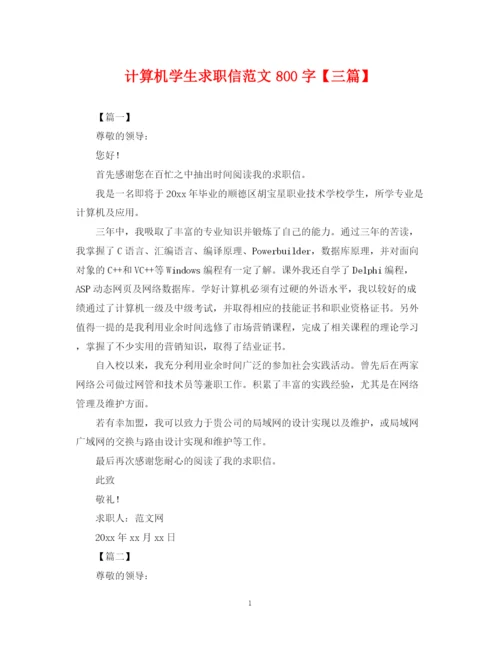 计算机学生求职信范文 800 字【三篇】

【篇一】

尊敬的领导:

您好!

首先感谢您在百忙之中抽出时间阅读我的求职信。

我是一名即将于 20xx 年毕业的顺德区胡宝星职业技术学校学生，所学专业是计算机及应用。

三年中，我吸取了丰富的专业知识并锻炼了自己的能力。通过三年的苦读，我掌握了 C 语言、汇编语言、编译原理、Powerbuilder，数据库原理，并对面向对象的 C++和 VC++等 Windows 编程有一定了解。课外我还自学了 Delphi 编程，ASP 动态网页及网络数据库。学好计算机必须有过硬的外语水平，我以较好的成绩通过了计算机一级及中级考试，并取得相应的技能证书和职业资格证书。另外值得一提的是我利用业余时间选修了市场营销课程，完成了相关课程的理论学习，掌握了不少实用的营销知识，取得了结业证书。

自入校以来，我充分利用业余时间广泛的参加社会实践活动。曾先后在两家网络公司做过网管和技术员等兼职工作。积累了丰富的实践经验，尤其是在网络管理及维护方面。

若有幸加盟，我可以致力于贵公司的局域网的设计实现以及维护，或局域网广域网的交换与路由设计实现和维护等工作。

最后再次感谢您耐心的阅读了我的求职信。

此致

敬礼!

求职人：范文网

20xx 年 xx 月 xx 日

【篇二】

尊敬的领导:

1